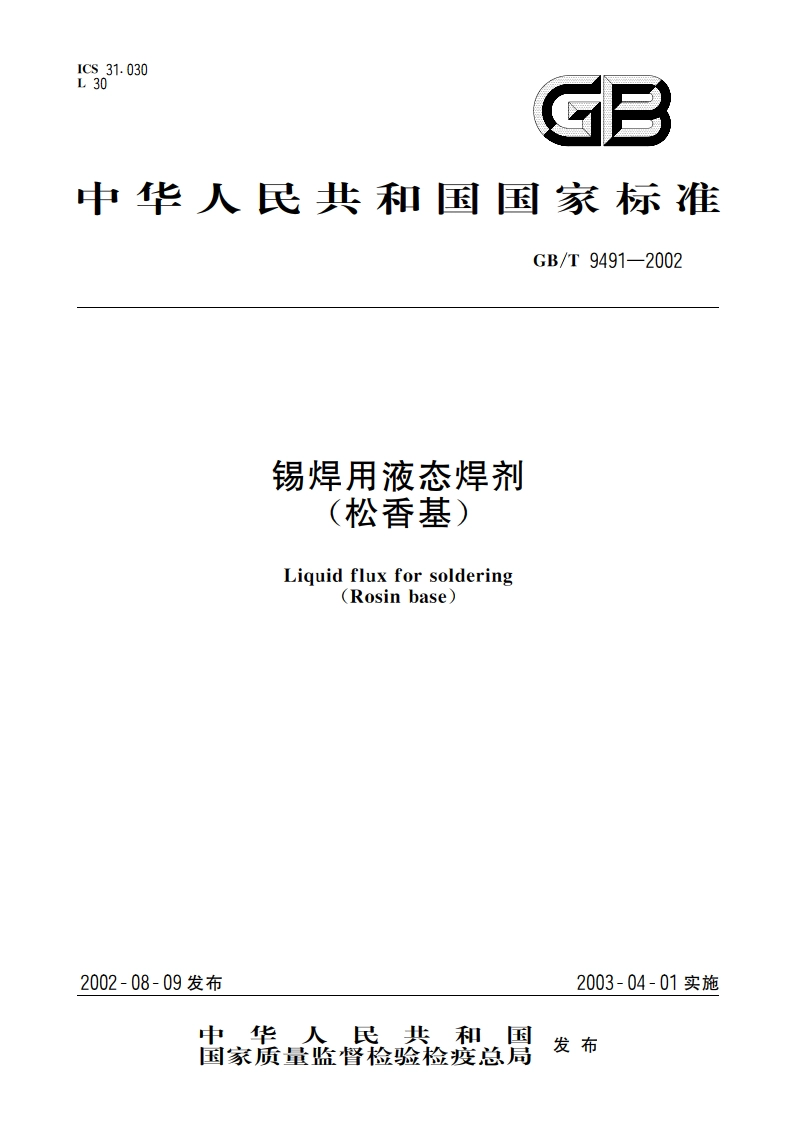 ICS 31.030
L 30

GB

中华人民共和国国家标准

GB/T 9491—2002

锡焊用液态焊剂
（松香基）

Liquid flux for soldering
（Rosin base）

2002-08-09 发布

2003-04-01 实施

中华人民共和国
国家质量监督检验检疫总局 发布